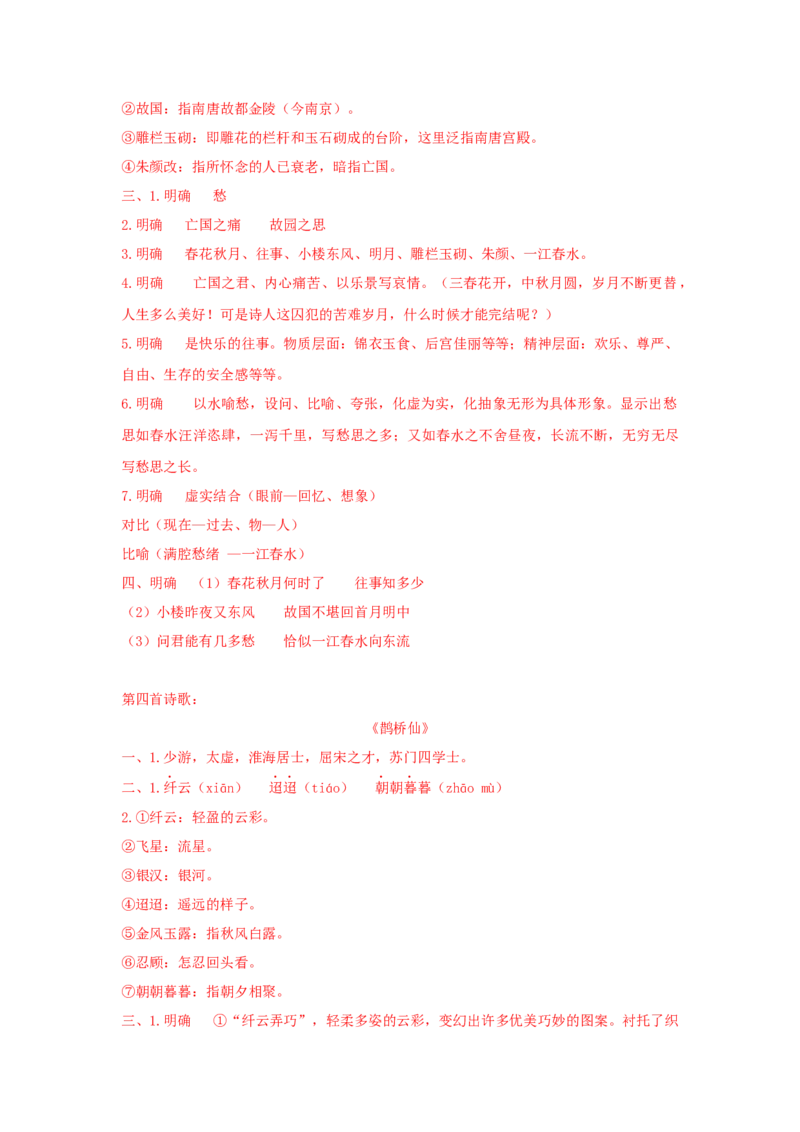 ②故国：指南唐故都金陵（今南京）。

③雕栏玉砌：即雕花的栏杆和玉石砌成的台阶，这里泛指南唐宫殿。

④朱颜改：指所怀念的人已衰老，暗指亡国。

三、1.明确 愁

2.明确 亡国之痛 故园之思

3.明确 春花秋月、往事、小楼东风、明月、雕栏玉砌、朱颜、一江春水。

4.明确 亡国之君、内心痛苦、以乐景写哀情。（三春花开，中秋月圆，岁月不断更替，人生多么美好！可是诗人这囚犯的苦难岁月，什么时候才能完结呢？）

5.明确 是快乐的往事。物质层面：锦衣玉食、后宫佳丽等等；精神层面：欢乐、尊严、自由、生存的安全感等等。

6.明确 以水喻愁，设问、比喻、夸张，化虚为实，化抽象无形为具体形象。显示出愁思如春水汪洋恣肆，一泻千里，写愁思之多；又如春水之不舍昼夜，长流不断，无穷无尽写愁思之长。

7.明确 虚实结合（眼前—回忆、想象）

对比（现在—过去、物—人）

比喻（满腔愁绪 —一江春水）

四、明确 （1）春花秋月何时了 往事知多少

（2）小楼昨夜又东风 故国不堪回首月明中

（3）问君能有几多愁 恰似一江春水向东流

第四首诗歌：

《鹊桥仙》

一、1.少游，太虚，淮海居士，屈宋之才，苏门四学士。

二、1.纤云（xiān） 迢迢（tiáo） 朝朝暮暮（zhāo mù）

2.①纤云：轻盈的云彩。

②飞星：流星。

③银汉：银河。

④迢迢：遥远的样子。

⑤金风玉露：指秋风白露。

⑥忍顾：怎忍回头看。

⑦朝朝暮暮：指朝夕相聚。

三、1.明确 ①“纤云弄巧”，轻柔多姿的云彩，变幻出许多优美巧妙的图案。衬托了织